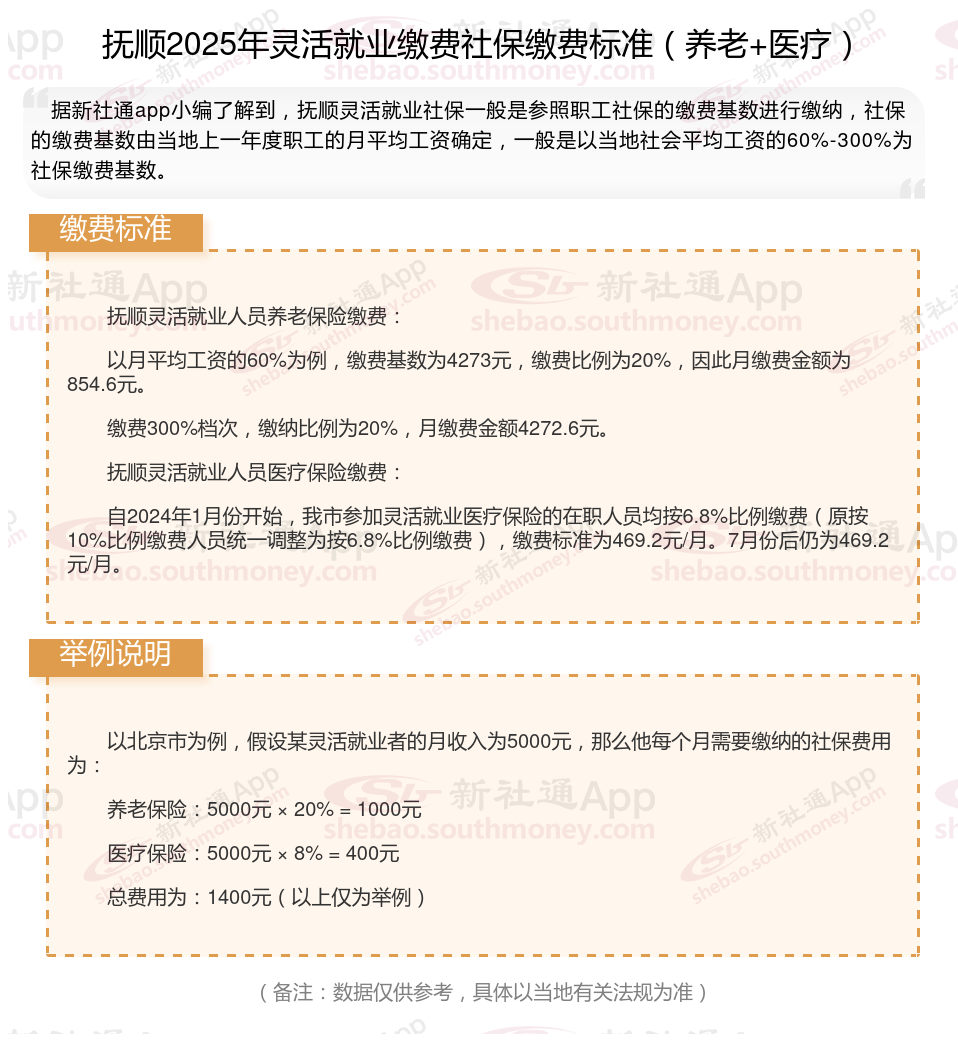 抚顺2025年灵活就业缴费社保缴费标准（养老+医疗）

据新社通app小编了解到，抚顺灵活就业社保一般是参照职工社保的缴费基数进行缴纳，社保的缴费基数由当地上一年度职工的月平均工资确定，一般是以当地社会平均工资的60%-300%为社保缴费基数。

缴费标准

抚顺灵活就业人员养老保险缴费：

以月平均工资的60%为例，缴费基数为4273元，缴费比例为20%，因此月缴费金额为854.6元。

缴费300%档次，缴纳比例为20%，月缴费金额4272.6元。

抚顺灵活就业人员医疗保险缴费：

自2024年1月份开始，我市参加灵活就业医疗保险的在职人员均按6.8%比例缴费（原按10%比例缴费人员统一调整为按6.8%比例缴费），缴费标准为469.2元/月。7月份后仍为469.2元/月。

举例说明

以北京市为例，假设某灵活就业者的月收入为5000元，那么他每个月需要缴纳的社保费用为：

养老保险：5000元 × 20% = 1000元

医疗保险：5000元 × 8% = 400元

总费用为：1400元（以上仅为举例）

（备注：数据仅供参考，具体以当地有关法规为准）

新社通App
shebao.southmoney.com